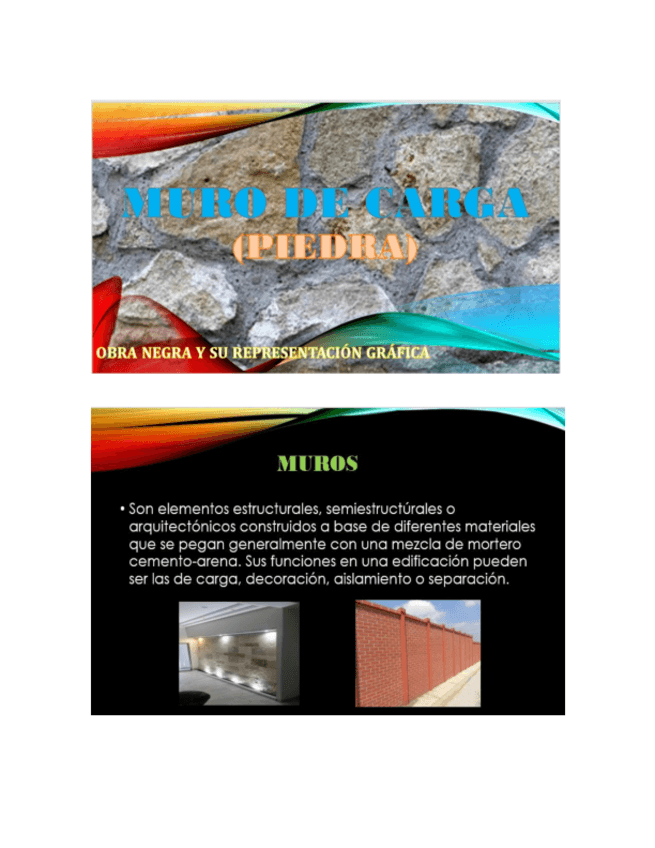 MURO DE CARGA
(PIEDRA)

OBRA NEGRA Y SU REPRESENTACIÓN GRÁFICA

MUROS

• Son elementos estructurales, semiestructúrales o arquitectónicos construidos a base de diferentes materiales que se pegan generalmente con una mezcla de mortero cemento-arena. Sus funciones en una edificación pueden ser las de carga, decoración, aislamiento o separación.